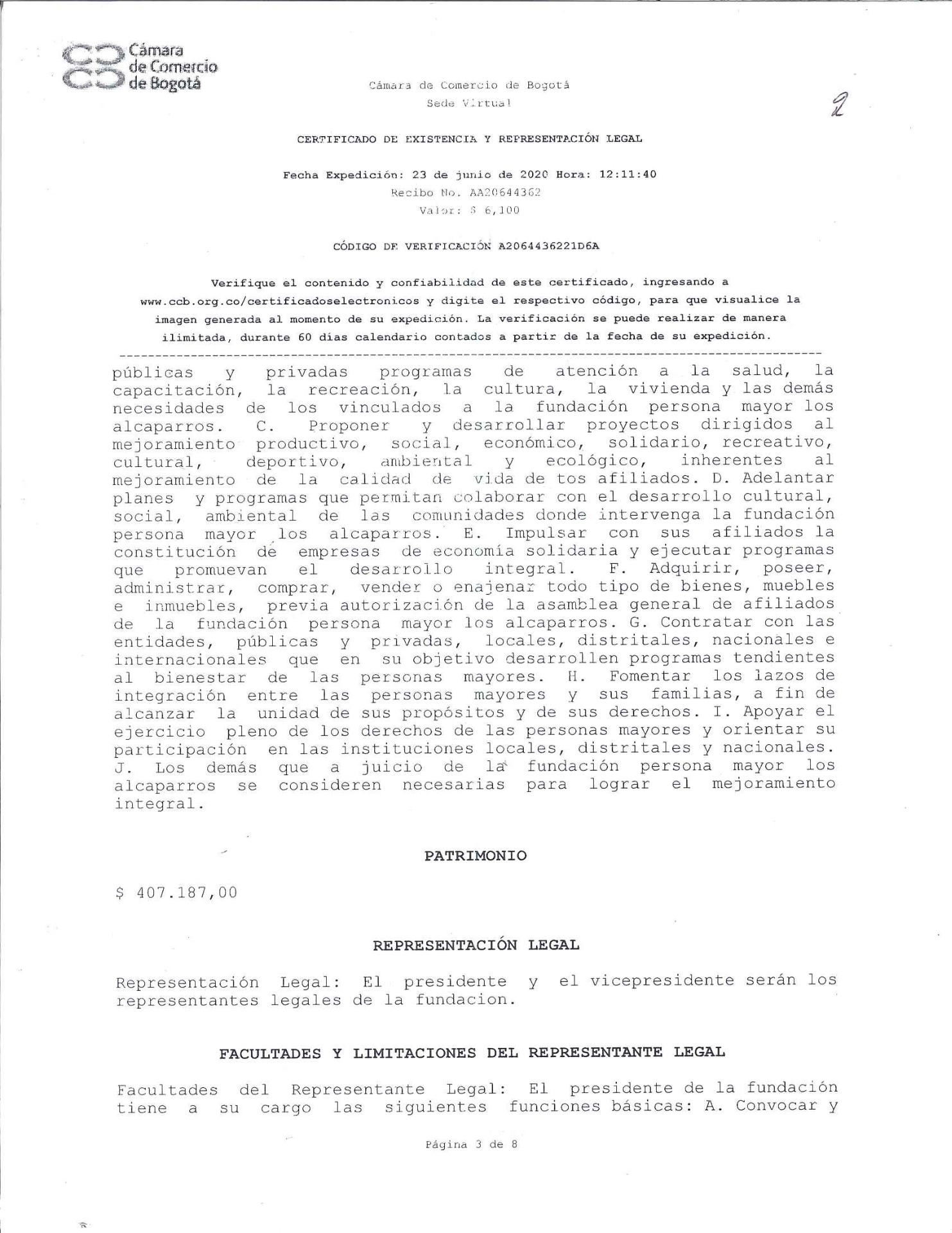 Cámara de Comercio de Bogotá

Cámara de Comercio de Bogotá
Sede Virtual

2

CERTIFICADO DE EXISTENCIA Y REPRESENTACIÓN LEGAL

Fecha Expedición: 23 de junio de 2020 Hora: 12:11:40
Recibo No. AA20644362
Valor: $ 6,100

CÓDIGO DE VERIFICACIÓN A2064436221D6A

Verifique el contenido y confiabilidad de este certificado, ingresando a www.ccb.org.co/certificadoselectronicos y digite el respectivo código, para que visualice la imagen generada al momento de su expedición. La verificación se puede realizar de manera ilimitada, durante 60 días calendario contados a partir de la fecha de su expedición.

públicas y privadas programas de atención a la salud, la capacitación, la recreación, la cultura, la vivienda y las demás necesidades de los vinculados a la fundación persona mayor los alcaparros. C. Proponer y desarrollar proyectos dirigidos al mejoramiento productivo, social, económico, solidario, recreativo, cultural, deportivo, ambiental y ecológico, inherentes al mejoramiento de la calidad de vida de tos afiliados. D. Adelantar planes y programas que permitan colaborar con el desarrollo cultural, social, ambiental de las comunidades donde intervenga la fundación persona mayor los alcaparros. E. Impulsar con sus afiliados la constitución de empresas de economía solidaria y ejecutar programas que promuevan el desarrollo integral. F. Adquirir, poseer, administrar, comprar, vender o enajenar todo tipo de bienes, muebles e inmuebles, previa autorización de la asamblea general de afiliados de la fundación persona mayor los alcaparros. G. Contratar con las entidades, públicas y privadas, locales, distritales, nacionales e internacionales que en su objetivo desarrollen programas tendientes al bienestar de las personas mayores. H. Fomentar los lazos de integración entre las personas mayores y sus familias, a fin de alcanzar la unidad de sus propósitos y de sus derechos. I. Apoyar el ejercicio pleno de los derechos de las personas mayores y orientar su participación en las instituciones locales, distritales y nacionales. J. Los demás que a juicio de la fundación persona mayor los alcaparros se consideren necesarias para lograr el mejoramiento integral.

PATRIMONIO

$ 407.187,00

REPRESENTACIÓN LEGAL

Representación Legal: El presidente y el vicepresidente serán los representantes legales de la fundacion.

FACULTADES Y LIMITACIONES DEL REPRESENTANTE LEGAL

Facultades del Representante Legal: El presidente de la fundación tiene a su cargo las siguientes funciones básicas: A. Convocar y

Página 3 de 8